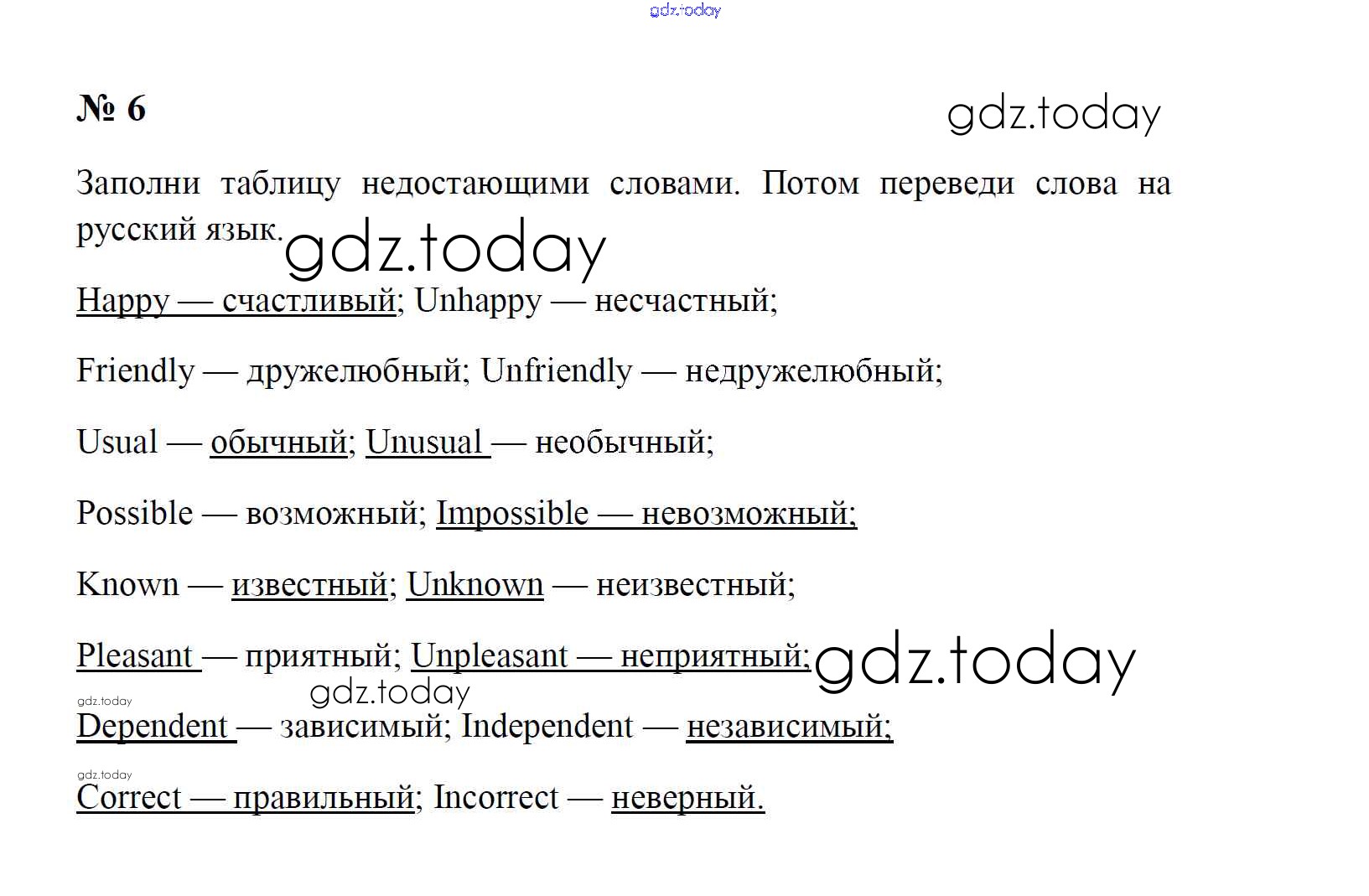 gdz.today

№ 6

gdz.today

Заполни таблицу недостающими словами. Потом переведи слова на русский язык.

gdz.today

Happy — счастливый; Unhappy — несчастный;

Friendly — дружелюбный; Unfriendly — недружелюбный;

Usual — обычный; Unusual — необычный;

Possible — возможный; Impossible — невозможный;

Known — известный; Unknown — неизвестный;

Pleasant — приятный; Unpleasant — неприятный;

gdz.today

gdz.today

gdz.today

Dependent — зависимый; Independent — независимый;

gdz.today

Correct — правильный; Incorrect — неверный.